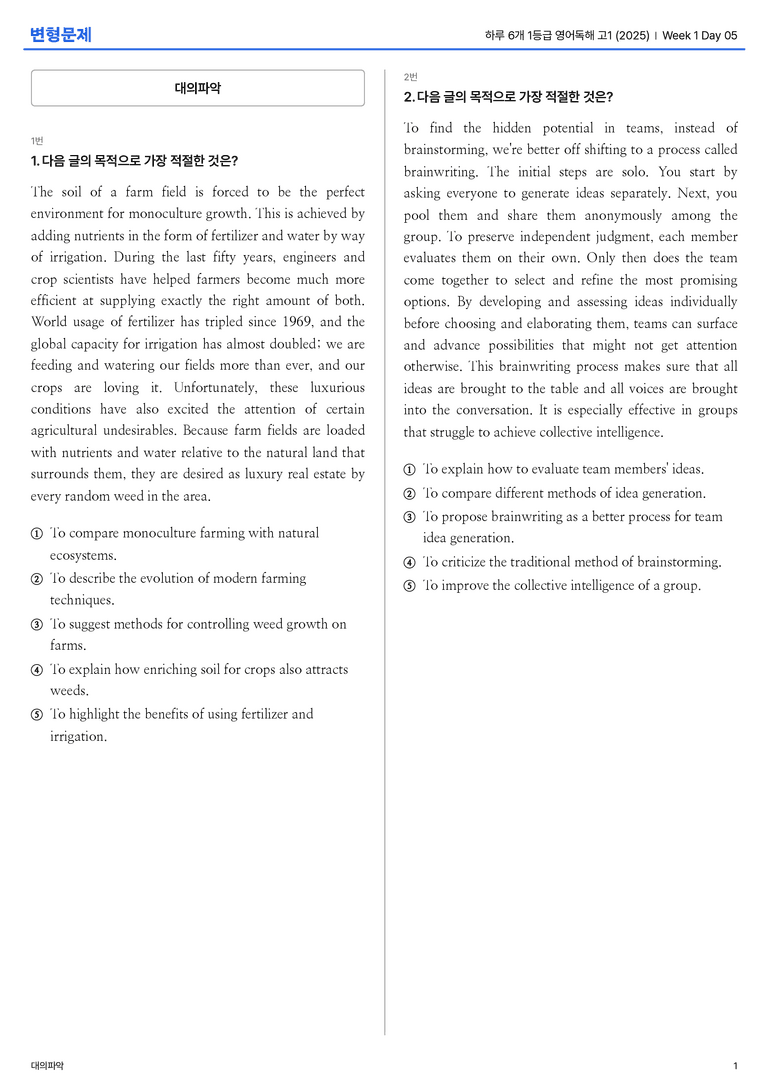 변형문제

하루 6개 1등급 영어독해 고1 (2025) | Week 1 Day 05

대의파악

1번
1. 다음 글의 목적으로 가장 적절한 것은?

The soil of a farm field is forced to be the perfect environment for monoculture growth. This is achieved by adding nutrients in the form of fertilizer and water by way of irrigation. During the last fifty years, engineers and crop scientists have helped farmers become much more efficient at supplying exactly the right amount of both. World usage of fertilizer has tripled since 1969, and the global capacity for irrigation has almost doubled; we are feeding and watering our fields more than ever, and our crops are loving it. Unfortunately, these luxurious conditions have also excited the attention of certain agricultural undesirables. Because farm fields are loaded with nutrients and water relative to the natural land that surrounds them, they are desired as luxury real estate by every random weed in the area.

① To compare monoculture farming with natural ecosystems.
② To describe the evolution of modern farming techniques.
③ To suggest methods for controlling weed growth on farms.
④ To explain how enriching soil for crops also attracts weeds.
⑤ To highlight the benefits of using fertilizer and irrigation.

2번
2. 다음 글의 목적으로 가장 적절한 것은?

To find the hidden potential in teams, instead of brainstorming, we're better off shifting to a process called brainwriting. The initial steps are solo. You start by asking everyone to generate ideas separately. Next, you pool them and share them anonymously among the group. To preserve independent judgment, each member evaluates them on their own. Only then does the team come together to select and refine the most promising options. By developing and assessing ideas individually before choosing and elaborating them, teams can surface and advance possibilities that might not get attention otherwise. This brainwriting process makes sure that all ideas are brought to the table and all voices are brought into the conversation. It is especially effective in groups that struggle to achieve collective intelligence.

① To explain how to evaluate team members' ideas.
② To compare different methods of idea generation.
③ To propose brainwriting as a better process for team idea generation.
④ To criticize the traditional method of brainstorming.
⑤ To improve the collective intelligence of a group.

대의파악

1